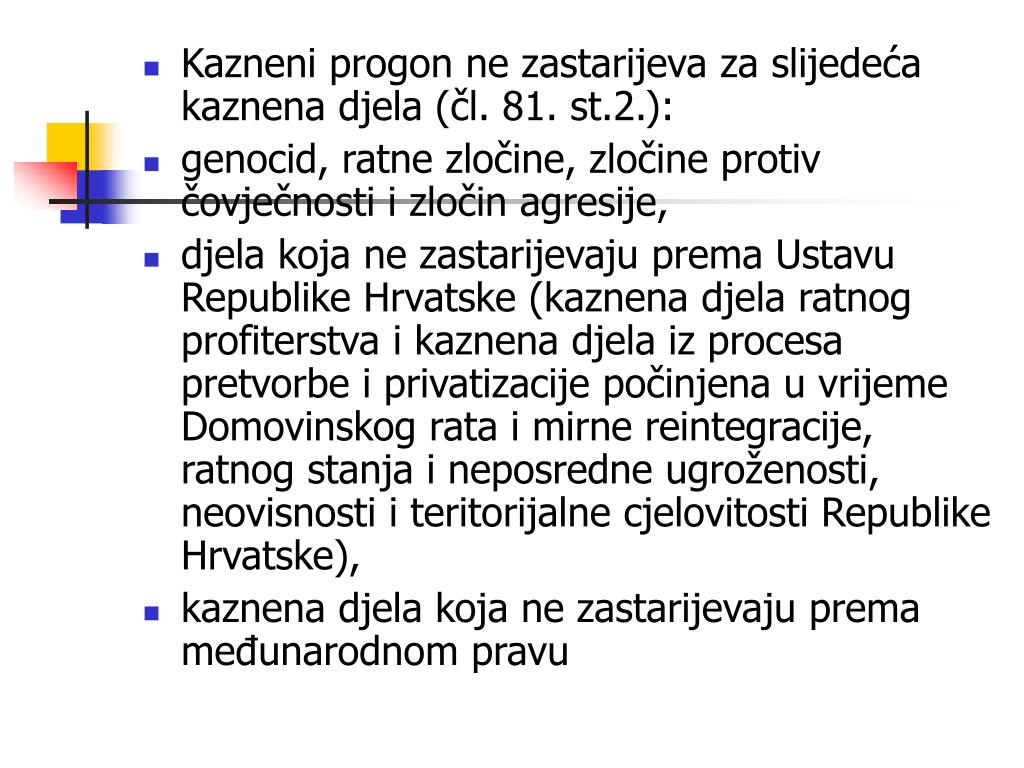 Kazneni progon ne zastarijeva za slijedeća kaznena djela (čl. 81. st.2.):

genocid, ratne zločine, zločine protiv čovječnosti i zločin agresije,

djela koja ne zastarijevaju prema Ustavu Republike Hrvatske (kaznena djela ratnog profiterstva i kaznena djela iz procesa pretvorbe i privatizacije počinjena u vrijeme Domovinskog rata i mirne reintegracije, ratnog stanja i neposredne ugroženosti, neovisnosti i teritorijalne cjelovitosti Republike Hrvatske),

kaznena djela koja ne zastarijevaju prema međunarodnom pravu